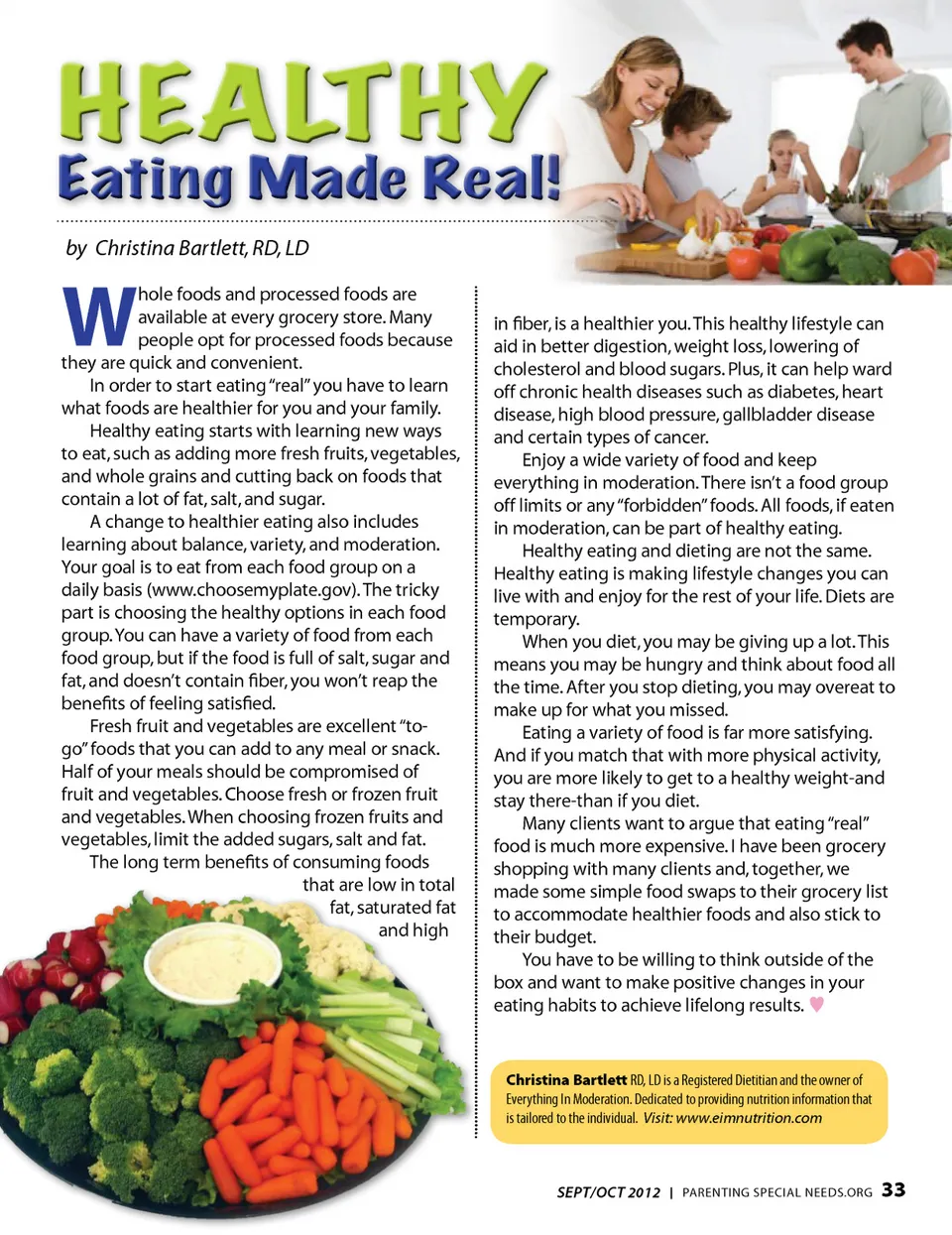 HEALTHY
Eating Made Real!

by Christina Bartlett, RD, LD

Whole foods and processed foods are available at every grocery store. Many people opt for processed foods because they are quick and convenient.

In order to start eating "real" you have to learn what foods are healthier for you and your family.

Healthy eating starts with learning new ways to eat, such as adding more fresh fruits, vegetables, and whole grains and cutting back on foods that contain a lot of fat, salt, and sugar.

A change to healthier eating also includes learning about balance, variety, and moderation. Your goal is to eat from each food group on a daily basis (www.choosemyplate.gov). The tricky part is choosing the healthy options in each food group. You can have a variety of food from each food group, but if the food is full of salt, sugar and fat, and doesn't contain fiber, you won't reap the benefits of feeling satisfied.

Fresh fruit and vegetables are excellent "to-go" foods that you can add to any meal or snack. Half of your meals should be compromised of fruit and vegetables. Choose fresh or frozen fruit and vegetables. When choosing frozen fruits and vegetables, limit the added sugars, salt and fat.

The long term benefits of consuming foods that are low in total fat, saturated fat and high in fiber, is a healthier you. This healthy lifestyle can aid in better digestion, weight loss, lowering of cholesterol and blood sugars. Plus, it can help ward off chronic health diseases such as diabetes, heart disease, high blood pressure, gallbladder disease and certain types of cancer.

Enjoy a wide variety of food and keep everything in moderation. There isn't a food group off limits or any "forbidden" foods. All foods, if eaten in moderation, can be part of healthy eating.

Healthy eating and dieting are not the same. Healthy eating is making lifestyle changes you can live with and enjoy for the rest of your life. Diets are temporary.

When you diet, you may be giving up a lot. This means you may be hungry and think about food all the time. After you stop dieting, you may overeat to make up for what you missed.

Eating a variety of food is far more satisfying. And if you match that with more physical activity, you are more likely to get to a healthy weight-and stay there-than if you diet.

Many clients want to argue that eating "real" food is much more expensive. I have been grocery shopping with many clients and, together, we made some simple food swaps to their grocery list to accommodate healthier foods and also stick to their budget.

You have to be willing to think outside of the box and want to make positive changes in your eating habits to achieve lifelong results.

Christina Bartlett RD, LD is a Registered Dietitian and the owner of Everything In Moderation. Dedicated to providing nutrition information that is tailored to the individual. Visit: www.eimnutrition.com

SEPT/OCT 2012 | PARENTING SPECIAL NEEDS.ORG 33